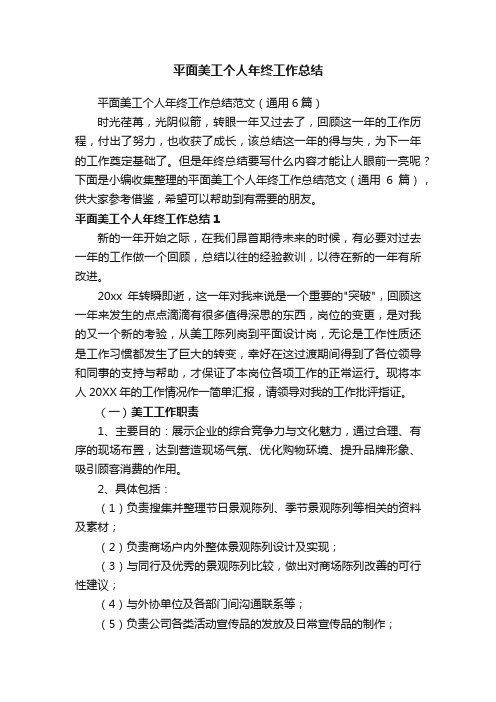 平面美工个人年终工作总结

平面美工个人年终工作总结范文（通用 6 篇）

时光荏苒，光阴似箭，转眼一年又过去了，回顾这一年的工作历程，付出了努力，也收获了成长，该总结这一年的得与失，为下一年的工作奠定基础了。但是年终总结要写什么内容才能让人眼前一亮呢？下面是小编收集整理的平面美工个人年终工作总结范文（通用 6 篇），供大家参考借鉴，希望可以帮助到有需要的朋友。

平面美工个人年终工作总结 1

新的一年开始之际，在我们昂首期待未来的时候，有必要对过去一年的工作做一个回顾，总结以往的经验教训，以待在新的一年有所改进。

20xx 年转瞬即逝，这一年对我来说是一个重要的"突破"，回顾这一年来发生的点点滴滴有很多值得深思的东西，岗位的变更，是对我的又一个新的考验，从美工陈列岗到平面设计岗，无论是工作性质还是工作习惯都发生了巨大的转变，幸好在这过渡期间得到了各位领导和同事的支持与帮助，才保证了本岗位各项工作的正常运行。现将本人 20XX 年的工作情况作一简单汇报，请领导对我的工作批评指证。

（一）美工工作职责

1、主要目的：展示企业的综合竞争力与文化魅力，通过合理、有序的现场布置，达到营造现场气氛、优化购物环境、提升品牌形象、吸引顾客消费的作用。

2、具体包括：

（1）负责搜集并整理节日景观陈列、季节景观陈列等相关的资料及素材；

（2）负责商场户内外整体景观陈列设计及实现；

（3）与同行及优秀的景观陈列比较，做出对商场陈列改善的可行性建议；

（4）与外协单位及各部门间沟通联系等；

（5）负责公司各类活动宣传品的发放及日常宣传品的制作；